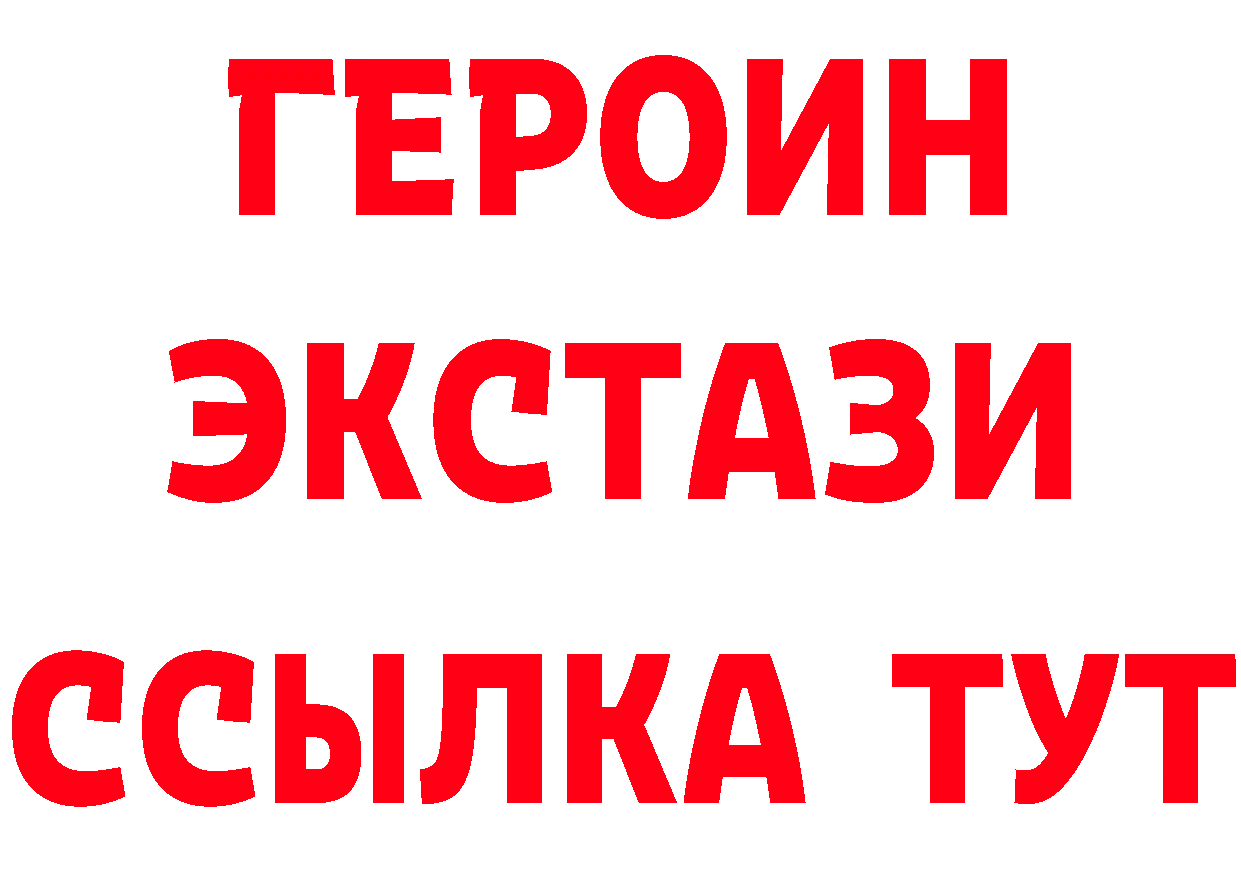 ГЕРОИН
ЭКСТАЗИ
ССЫЛКА ТУТ